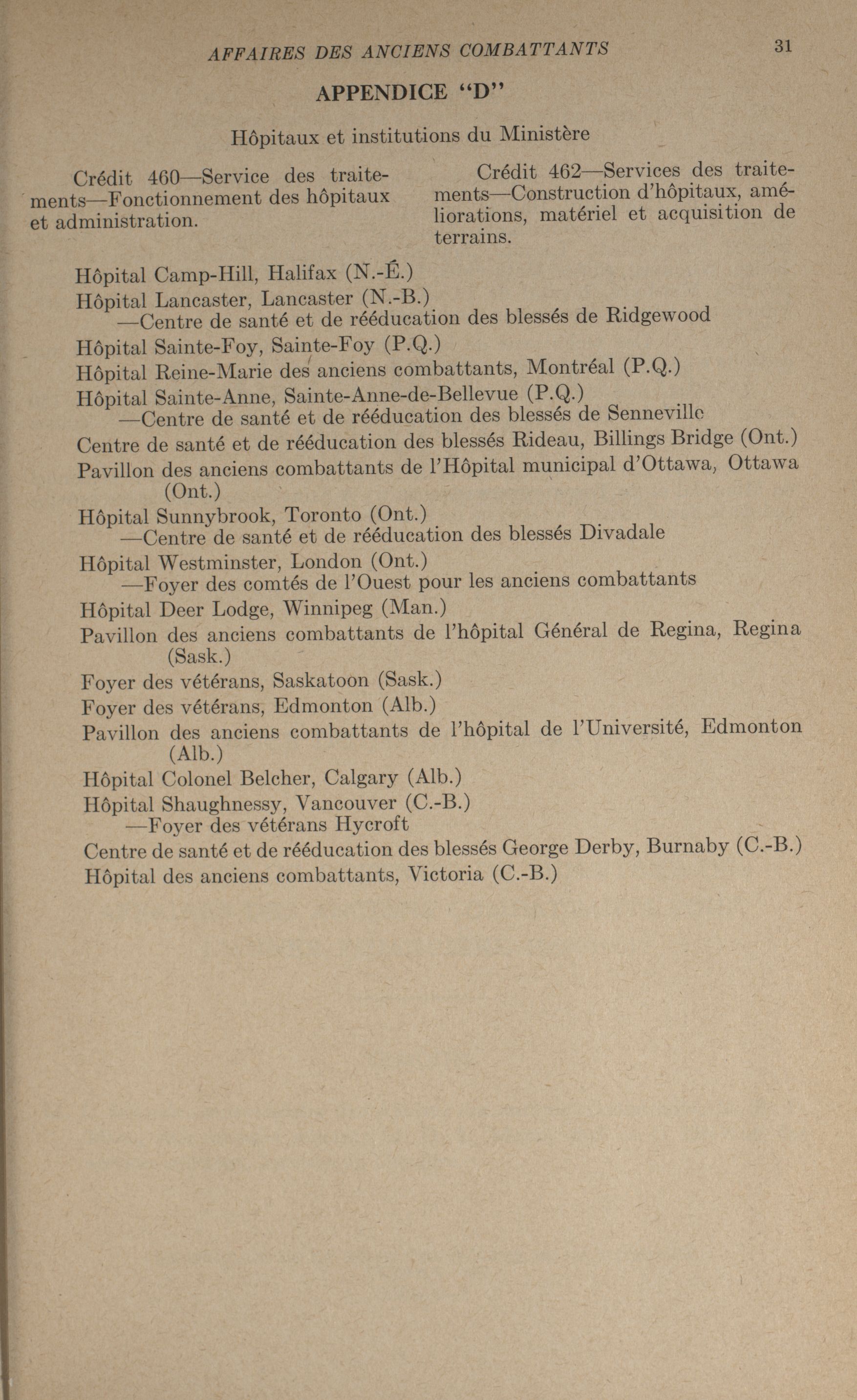 AFFAIRES DES ANCIENS COMBATTANTS 31

APPENDICE "D"

Hôpitaux et institutions du Ministère

Crédit 460—Service des traitements—Fonctionnement des hôpitaux et administration.

Crédit 462—Services des traitements—Construction d'hôpitaux, améliorations, matériel et acquisition de terrains.

Hôpital Camp-Hill, Halifax (N.-É.)
Hôpital Lancaster, Lancaster (N.-B.)
—Centre de santé et de rééducation des blessés de Ridgewood
Hôpital Sainte-Foy, Sainte-Foy (P.Q.)
Hôpital Reine-Marie des anciens combattants, Montréal (P.Q.)
Hôpital Sainte-Anne, Sainte-Anne-de-Bellevue (P.Q.)
—Centre de santé et de rééducation des blessés de Senneville
Centre de santé et de rééducation des blessés Rideau, Billings Bridge (Ont.)
Pavillon des anciens combattants de l'Hôpital municipal d'Ottawa, Ottawa (Ont.)
Hôpital Sunnybrook, Toronto (Ont.)
—Centre de santé et de rééducation des blessés Divadale
Hôpital Westminster, London (Ont.)
—Foyer des comtés de l'Ouest pour les anciens combattants
Hôpital Deer Lodge, Winnipeg (Man.)
Pavillon des anciens combattants de l'hôpital Général de Regina, Regina (Sask.)
Foyer des vétérans, Saskatoon (Sask.)
Foyer des vétérans, Edmonton (Alb.)
Pavillon des anciens combattants de l'hôpital de l'Université, Edmonton (Alb.)
Hôpital Colonel Belcher, Calgary (Alb.)
Hôpital Shaughnessy, Vancouver (C.-B.)
—Foyer des vétérans Hycroft
Centre de santé et de rééducation des blessés George Derby, Burnaby (C.-B.)
Hôpital des anciens combattants, Victoria (C.-B.)